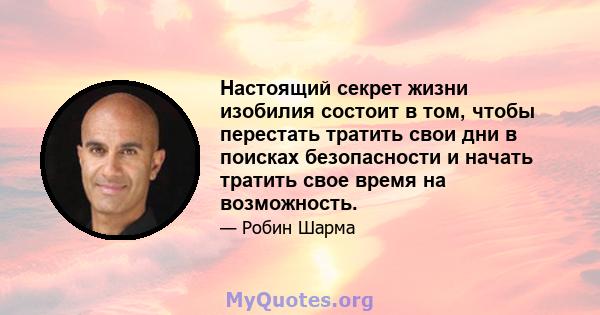 Настоящий секрет жизни изобилия состоит в том, чтобы перестать тратить свои дни в поисках безопасности и начать тратить свое время на возможность.

— Робин Шарма

MyQuotes.org